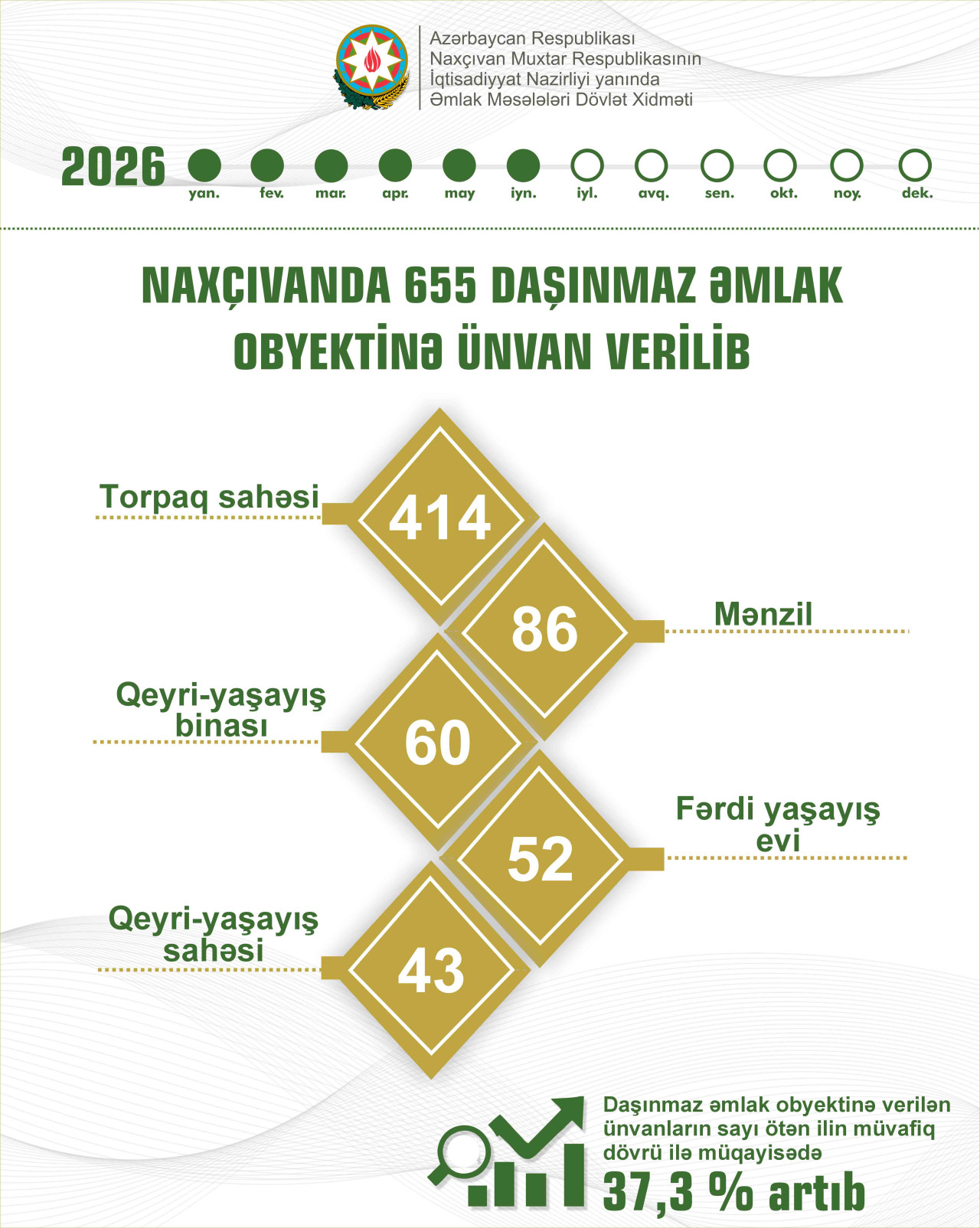 Azərbaycan Respublikası
Naxçıvan Muxtar Respublikasının
İqtisadiyyat Nazirliyi yanında
Əmlak Məsələləri Dövlət Xidməti

2026 yan. fev. mar. apr. may iyn. iyl. avq. sen. okt. noy. dek.

NAXÇIVANDA 655 DAŞINMAZ ƏMLAK OBYEKTİNƏ ÜNVAN VERİLİB

Torpaq sahəsi 414

86 Mənzil

Qeyri-yaşayış binası 60

52 Fərdi yaşayış evi

Qeyri-yaşayış sahəsi 43

Daşınmaz əmlak obyektinə verilən ünvanların sayı ötən ilin müvafiq dövrü ilə müqayisədə
37,3 % artıb